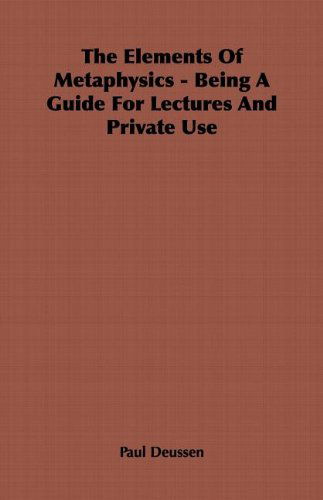 The Elements Of Metaphysics - Being A Guide For Lectures And Private Use

Paul Deussen